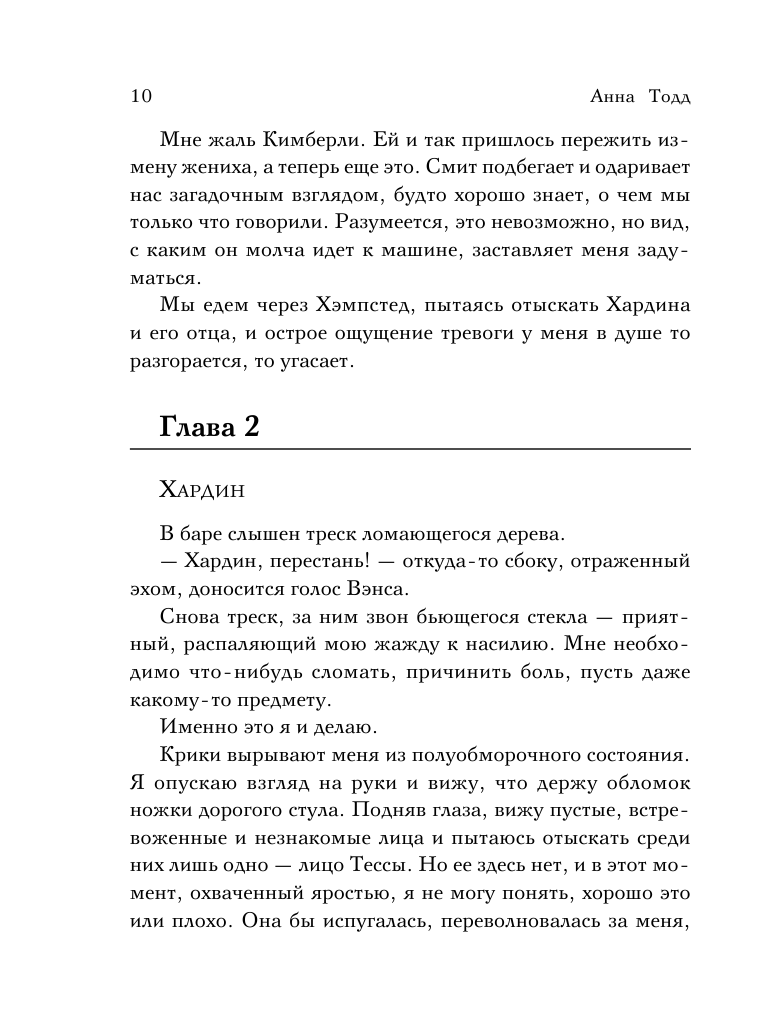 10

Анна Тодд

Мне жаль Кимберли. Ей и так пришлось пережить измену жениха, а теперь еще это. Смит подбегает и одаривает нас загадочным взглядом, будто хорошо знает, о чем мы только что говорили. Разумеется, это невозможно, но вид, с каким он молча идет к машине, заставляет меня задуматься.

Мы едем через Хэмпстед, пытаясь отыскать Хардина и его отца, и острое ощущение тревоги у меня в душе то разгорается, то угасает.

Глава 2

Хардин

В баре слышен треск ломающегося дерева.

— Хардин, перестань! — откуда-то сбоку, отраженный эхом, доносится голос Вэнса.

Снова треск, за ним звон бьющегося стекла — приятный, распаляющий мою жажду к насилию. Мне необходимо что-нибудь сломать, причинить боль, пусть даже какому-то предмету.

Именно это я и делаю.

Крики вырывают меня из полуобморочного состояния. Я опускаю взгляд на руки и вижу, что держу обломок ножки дорогого стула. Подняв глаза, вижу пустые, встревоженные и незнакомые лица и пытаюсь отыскать среди них лишь одно — лицо Тессы. Но ее здесь нет, и в этот момент, охваченный яростью, я не могу понять, хорошо это или плохо. Она бы испугалась, переволновалась за меня,